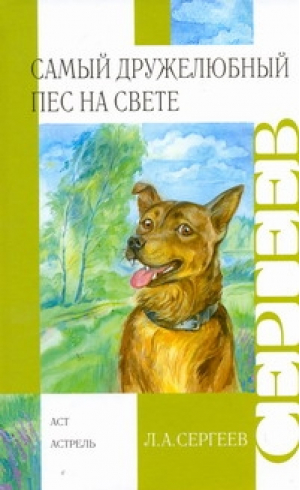 САМЫЙ ДРУЖЕЛЮБНЫЙ ПЕС НА СВЕТЕ

СЕРГЕЕВ

АСТ
АСТРЕЛЬ

Л.А.СЕРГЕЕВ